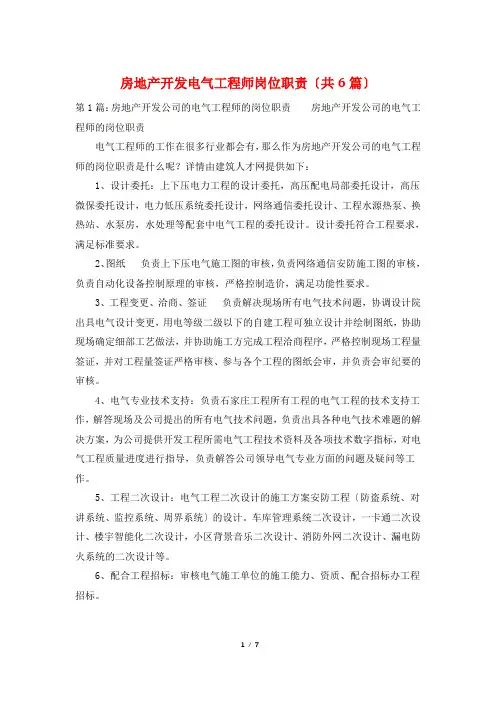 房地产开发电气工程师岗位职责（共6篇）

第1篇：房地产开发公司的电气工程师的岗位职责　　房地产开发公司的电气工程师的岗位职责

电气工程师的工作在很多行业都会有，那么作为房地产开发公司的电气工程师的岗位职责是什么呢？详情由建筑人才网提供如下：

1、设计委托：上下压电力工程的设计委托，高压配电局部委托设计，高压微保委托设计，电力低压系统委托设计，网络通信委托设计、工程水源热泵、换热站、水泵房，水处理等配套中电气工程的委托设计。设计委托符合工程要求，满足标准要求。

2、图纸　负责上下压电气施工图的审核，负责网络通信安防施工图的审核，负责自动化设备控制原理的审核，严格控制造价，满足功能性要求。

3、工程变更、洽商、签证　负责解决现场所有电气技术问题，协调设计院出具电气设计变更，用电等级二级以下的自建工程可独立设计并绘制图纸，协助现场确定细部工艺做法，并协助施工方完成工程洽商程序，严格控制现场工程量签证，并对工程量签证严格审核、参与各个工程的图纸会审，并负责会审纪要的审核。

4、电气专业技术支持：负责石家庄工程所有工程的电气工程的技术支持工作，解答现场及公司提出的所有电气技术问题，负责出具各种电气技术难题的解决方案，为公司提供开发工程所需电气工程技术资料及各项技术数字指标，对电气工程质量进度进行指导，负责解答公司领导电气专业方面的问题及疑问等工作。

5、工程二次设计：电气工程二次设计的施工方案安防工程（防盗系统、对讲系统、监控系统、周界系统）的设计，车库管理系统二次设计，一卡通二次设计、楼宇智能化二次设计，小区背景音乐二次设计、消防外网二次设计、漏电防火系统的二次设计等。

6、配合工程招标：审核电气施工单位的施工能力、资质、配合招标办工程招标。

1 / 7